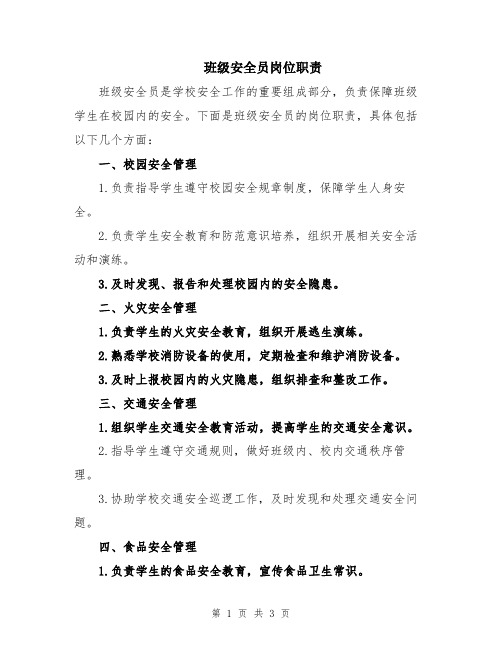 班级安全员岗位职责

班级安全员是学校安全工作的重要组成部分，负责保障班级学生在校园内的安全。下面是班级安全员的岗位职责，具体包括以下几个方面：

一、校园安全管理

1.负责指导学生遵守校园安全规章制度，保障学生人身安全。

2.负责学生安全教育和防范意识培养，组织开展相关安全活动和演练。

3.及时发现、报告和处理校园内的安全隐患。

二、火灾安全管理

1.负责学生的火灾安全教育，组织开展逃生演练。

2.熟悉学校消防设备的使用，定期检查和维护消防设备。

3.及时上报校园内的火灾隐患，组织排查和整改工作。

三、交通安全管理

1.组织学生交通安全教育活动，提高学生的交通安全意识。

2.指导学生遵守交通规则，做好班级内、校内交通秩序管理。

3.协助学校交通安全巡逻工作，及时发现和处理交通安全问题。

四、食品安全管理

1.负责学生的食品安全教育，宣传食品卫生常识。

第 1 页 共 3 页